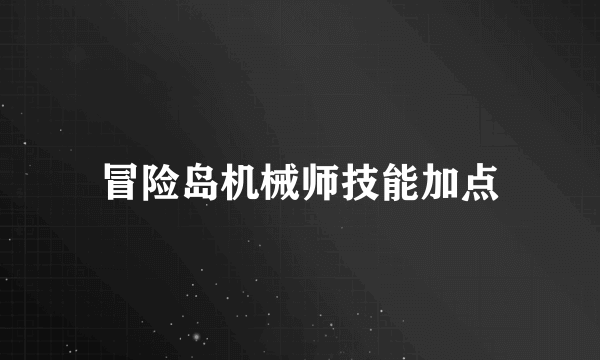 冒险岛机械师技能加点